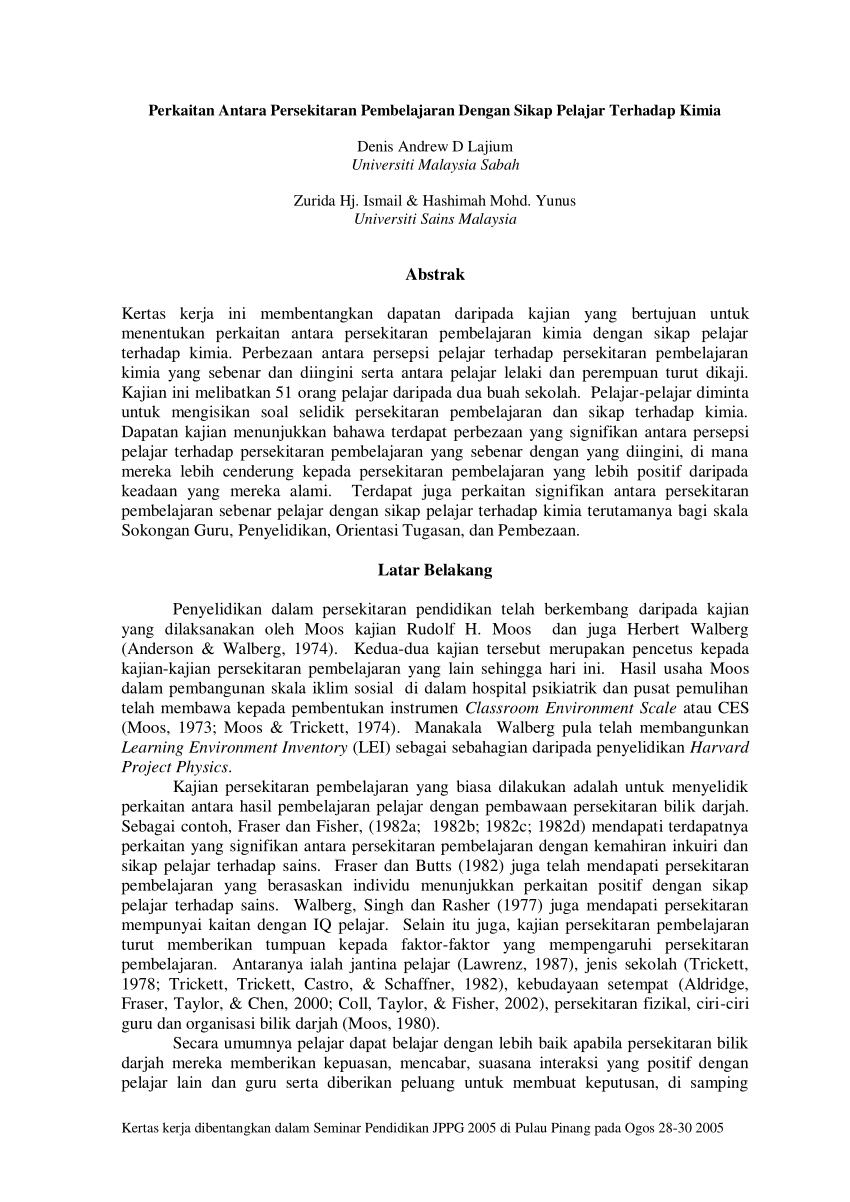 Perkaitan Antara Persekitaran Pembelajaran Dengan Sikap Pelajar Terhadap Kimia

Denis Andrew D Lajium
Universiti Malaysia Sabah

Zurida Hj. Ismail & Hashimah Mohd. Yunus
Universiti Sains Malaysia

Abstrak

Kertas kerja ini membentangkan dapatan daripada kajian yang bertujuan untuk menentukan perkaitan antara persekitaran pembelajaran kimia dengan sikap pelajar terhadap kimia. Perbezaan antara persepsi pelajar terhadap persekitaran pembelajaran kimia yang sebenar dan diingini serta antara pelajar lelaki dan perempuan turut dikaji. Kajian ini melibatkan 51 orang pelajar daripada dua buah sekolah. Pelajar-pelajar diminta untuk mengisikan soal selidik persekitaran pembelajaran dan sikap terhadap kimia. Dapatan kajian menunjukkan bahawa terdapat perbezaan yang signifikan antara persepsi pelajar terhadap persekitaran pembelajaran yang sebenar dengan yang diingini, di mana mereka lebih cenderung kepada persekitaran pembelajaran yang lebih positif daripada keadaan yang mereka alami. Terdapat juga perkaitan signifikan antara persekitaran pembelajaran sebenar pelajar dengan sikap pelajar terhadap kimia terutamanya bagi skala Sokongan Guru, Penyelidikan, Orientasi Tugasan, dan Pembezaan.

Latar Belakang

Penyelidikan dalam persekitaran pendidikan telah berkembang daripada kajian yang dilaksanakan oleh Moos kajian Rudolf H. Moos dan juga Herbert Walberg (Anderson & Walberg, 1974). Kedua-dua kajian tersebut merupakan pencetus kepada kajian-kajian persekitaran pembelajaran yang lain sehingga hari ini. Hasil usaha Moos dalam pembangunan skala iklim sosial di dalam hospital psikiatrik dan pusat pemulihan telah membawa kepada pembentukan instrumen Classroom Environment Scale atau CES (Moos, 1973; Moos & Trickett, 1974). Manakala Walberg pula telah membangunkan Learning Environment Inventory (LEI) sebagai sebahagian daripada penyelidikan Harvard Project Physics.

Kajian persekitaran pembelajaran yang biasa dilakukan adalah untuk menyelidik perkaitan antara hasil pembelajaran pelajar dengan pembawaan persekitaran bilik darjah. Sebagai contoh, Fraser dan Fisher, (1982a; 1982b; 1982c; 1982d) mendapati terdapatnya perkaitan yang signifikan antara persekitaran pembelajaran dengan kemahiran inkuiri dan sikap pelajar terhadap sains. Fraser dan Butts (1982) juga telah mendapati persekitaran pembelajaran yang berasaskan individu menunjukkan perkaitan positif dengan sikap pelajar terhadap sains. Walberg, Singh dan Rasher (1977) juga mendapati persekitaran mempunyai kaitan dengan IQ pelajar. Selain itu juga, kajian persekitaran pembelajaran turut memberikan tumpuan kepada faktor-faktor yang mempengaruhi persekitaran pembelajaran. Antaranya ialah jantina pelajar (Lawrenz, 1987), jenis sekolah (Trickett, 1978; Trickett, Trickett, Castro, & Schaffner, 1982), kebudayaan setempat (Aldridge, Fraser, Taylor, & Chen, 2000; Coll, Taylor, & Fisher, 2002), persekitaran fizikal, ciri-ciri guru dan organisasi bilik darjah (Moos, 1980).

Secara umumnya pelajar dapat belajar dengan lebih baik apabila persekitaran bilik darjah mereka memberikan kepuasan, mencabar, suasana interaksi yang positif dengan pelajar lain dan guru serta diberikan peluang untuk membuat keputusan, di samping

Kertas kerja dibentangkan dalam Seminar Pendidikan JPPG 2005 di Pulau Pinang pada Ogos 28-30 2005